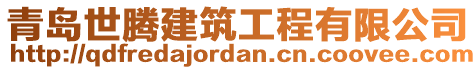 青岛世腾建筑工程有限公司
http://qdfredajordan.cn.coovee.com